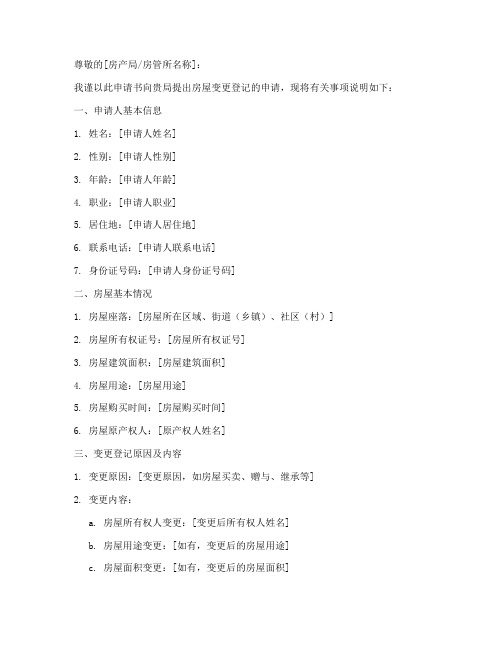 尊敬的[房产局/房管所名称]：

我谨以此申请书向贵局提出房屋变更登记的申请，现将有关事项说明如下：

一、申请人基本信息

1. 姓名：[申请人姓名]

2. 性别：[申请人性别]

3. 年龄：[申请人年龄]

4. 职业：[申请人职业]

5. 居住地：[申请人居住地]

6. 联系电话：[申请人联系电话]

7. 身份证号码：[申请人身份证号码]

二、房屋基本情况

1. 房屋座落：[房屋所在区域、街道（乡镇）、社区（村）]

2. 房屋所有权证号：[房屋所有权证号]

3. 房屋建筑面积：[房屋建筑面积]

4. 房屋用途：[房屋用途]

5. 房屋购买时间：[房屋购买时间]

6. 房屋原产权人：[原产权人姓名]

三、变更登记原因及内容

1. 变更原因：[变更原因，如房屋买卖、赠与、继承等]

2. 变更内容：

a. 房屋所有权人变更：[变更后所有权人姓名]

b. 房屋用途变更：[如有，变更后的房屋用途]

c. 房屋面积变更：[如有，变更后的房屋面积]